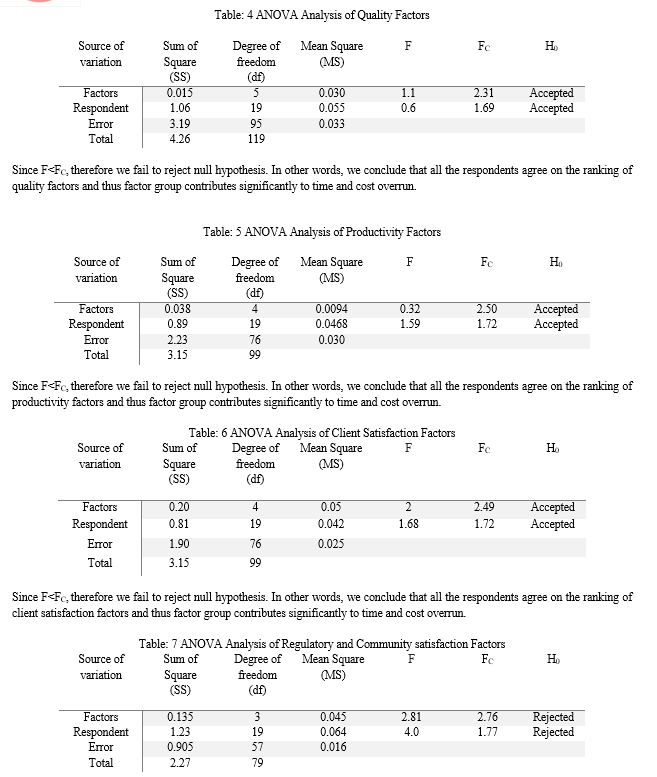 Table: 4 ANOVA Analysis of Quality Factors

| Source of variation | Sum of Square (SS) | Degree of freedom (df) | Mean Square (MS) | F | $F_C$ | $H_0$ |
|---|---|---|---|---|---|---|
| Factors | 0.015 | 5 | 0.030 | 1.1 | 2.31 | Accepted |
| Respondent | 1.06 | 19 | 0.055 | 0.6 | 1.69 | Accepted |
| Error | 3.19 | 95 | 0.033 | | | |
| Total | 4.26 | 119 | | | | |

Since $F<F_C$, therefore we fail to reject null hypothesis. In other words, we conclude that all the respondents agree on the ranking of quality factors and thus factor group contributes significantly to time and cost overrun.

Table: 5 ANOVA Analysis of Productivity Factors

| Source of variation | Sum of Square (SS) | Degree of freedom (df) | Mean Square (MS) | F | $F_C$ | $H_0$ |
|---|---|---|---|---|---|---|
| Factors | 0.038 | 4 | 0.0094 | 0.32 | 2.50 | Accepted |
| Respondent | 0.89 | 19 | 0.0468 | 1.59 | 1.72 | Accepted |
| Error | 2.23 | 76 | 0.030 | | | |
| Total | 3.15 | 99 | | | | |

Since $F<F_C$, therefore we fail to reject null hypothesis. In other words, we conclude that all the respondents agree on the ranking of productivity factors and thus factor group contributes significantly to time and cost overrun.

Table: 6 ANOVA Analysis of Client Satisfaction Factors

| Source of variation | Sum of Square (SS) | Degree of freedom (df) | Mean Square (MS) | F | $F_C$ | $H_0$ |
|---|---|---|---|---|---|---|
| Factors | 0.20 | 4 | 0.05 | 2 | 2.49 | Accepted |
| Respondent | 0.81 | 19 | 0.042 | 1.68 | 1.72 | Accepted |
| Error | 1.90 | 76 | 0.025 | | | |
| Total | 3.15 | 99 | | | | |

Since $F<F_C$, therefore we fail to reject null hypothesis. In other words, we conclude that all the respondents agree on the ranking of client satisfaction factors and thus factor group contributes significantly to time and cost overrun.

Table: 7 ANOVA Analysis of Regulatory and Community satisfaction Factors

| Source of variation | Sum of Square (SS) | Degree of freedom (df) | Mean Square (MS) | F | $F_C$ | $H_0$ |
|---|---|---|---|---|---|---|
| Factors | 0.135 | 3 | 0.045 | 2.81 | 2.76 | Rejected |
| Respondent | 1.23 | 19 | 0.064 | 4.0 | 1.77 | Rejected |
| Error | 0.905 | 57 | 0.016 | | | |
| Total | 2.27 | 79 | | | | |